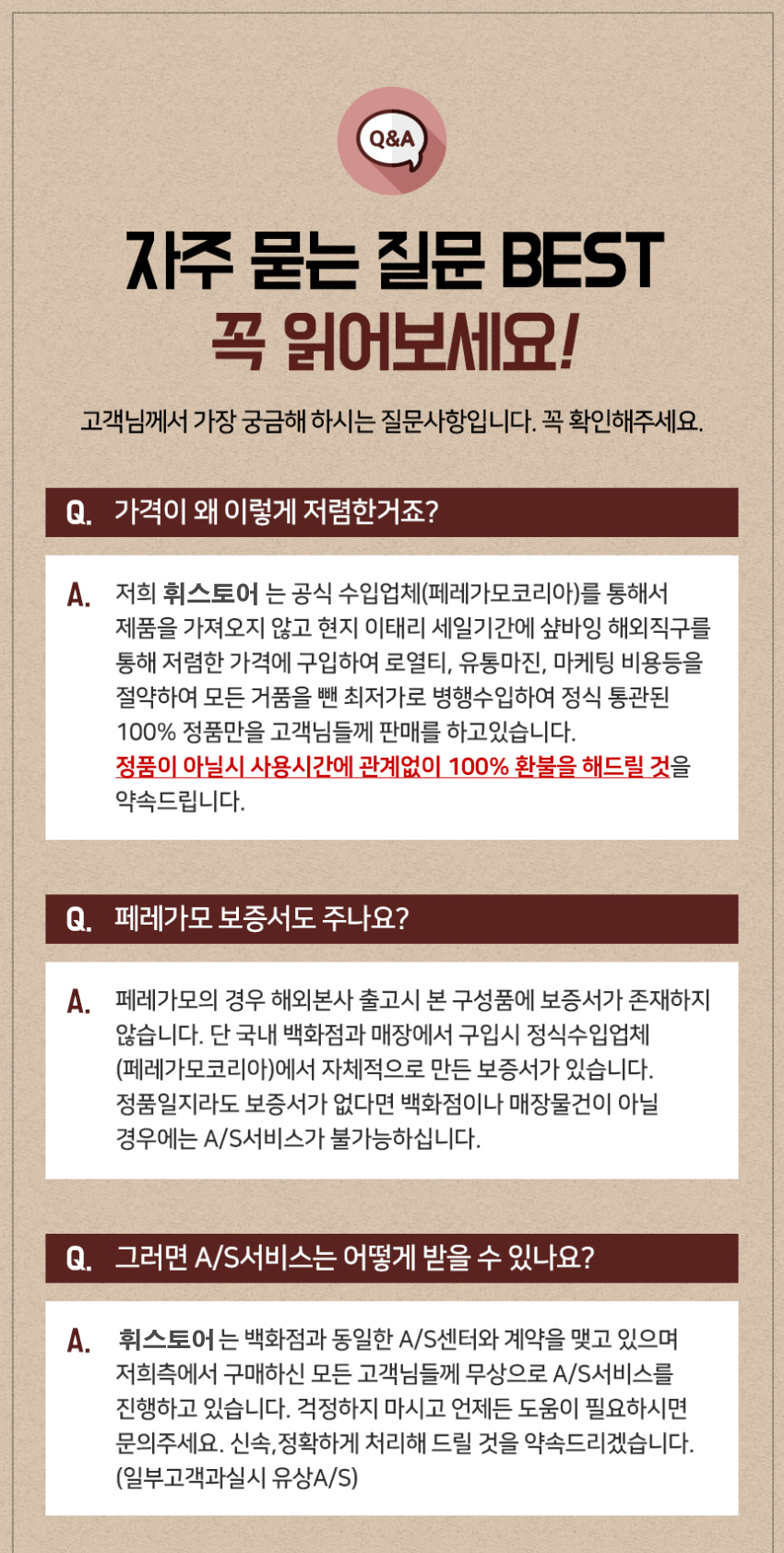 Q&A

자주 묻는 질문 BEST

꼭 읽어보세요!

고객님께서 가장 궁금해 하시는 질문사항입니다. 꼭 확인해주세요.

Q. 가격이 왜 이렇게 저렴한거죠?

A. 저희 휘스토어 는 공식 수입업체(페레가모코리아)를 통해서 제품을 가져오지 않고 현지 이태리 세일기간에 샾바잉 해외직구를 통해 저렴한 가격에 구입하여 로열티, 유통마진, 마케팅 비용등을 절약하여 모든 거품을 뺀 최저가로 병행수입하여 정식 통관된 100% 정품만을 고객님들께 판매를 하고있습니다. 정품이 아닐시 사용시간에 관계없이 100% 환불을 해드릴 것을 약속드립니다.

Q. 페레가모 보증서도 주나요?

A. 페레가모의 경우 해외본사 출고시 본 구성품에 보증서가 존재하지 않습니다. 단 국내 백화점과 매장에서 구입시 정식수입업체 (페레가모코리아)에서 자체적으로 만든 보증서가 있습니다. 정품일지라도 보증서가 없다면 백화점이나 매장물건이 아닐 경우에는 A/S서비스가 불가능하십니다.

Q. 그러면 A/S서비스는 어떻게 받을 수 있나요?

A. 휘스토어 는 백화점과 동일한 A/S센터와 계약을 맺고 있으며 저희측에서 구매하신 모든 고객님들께 무상으로 A/S서비스를 진행하고 있습니다. 걱정하지 마시고 언제든 도움이 필요하시면 문의주세요. 신속,정확하게 처리해 드릴 것을 약속드리겠습니다. (일부고객과실시 유상A/S)